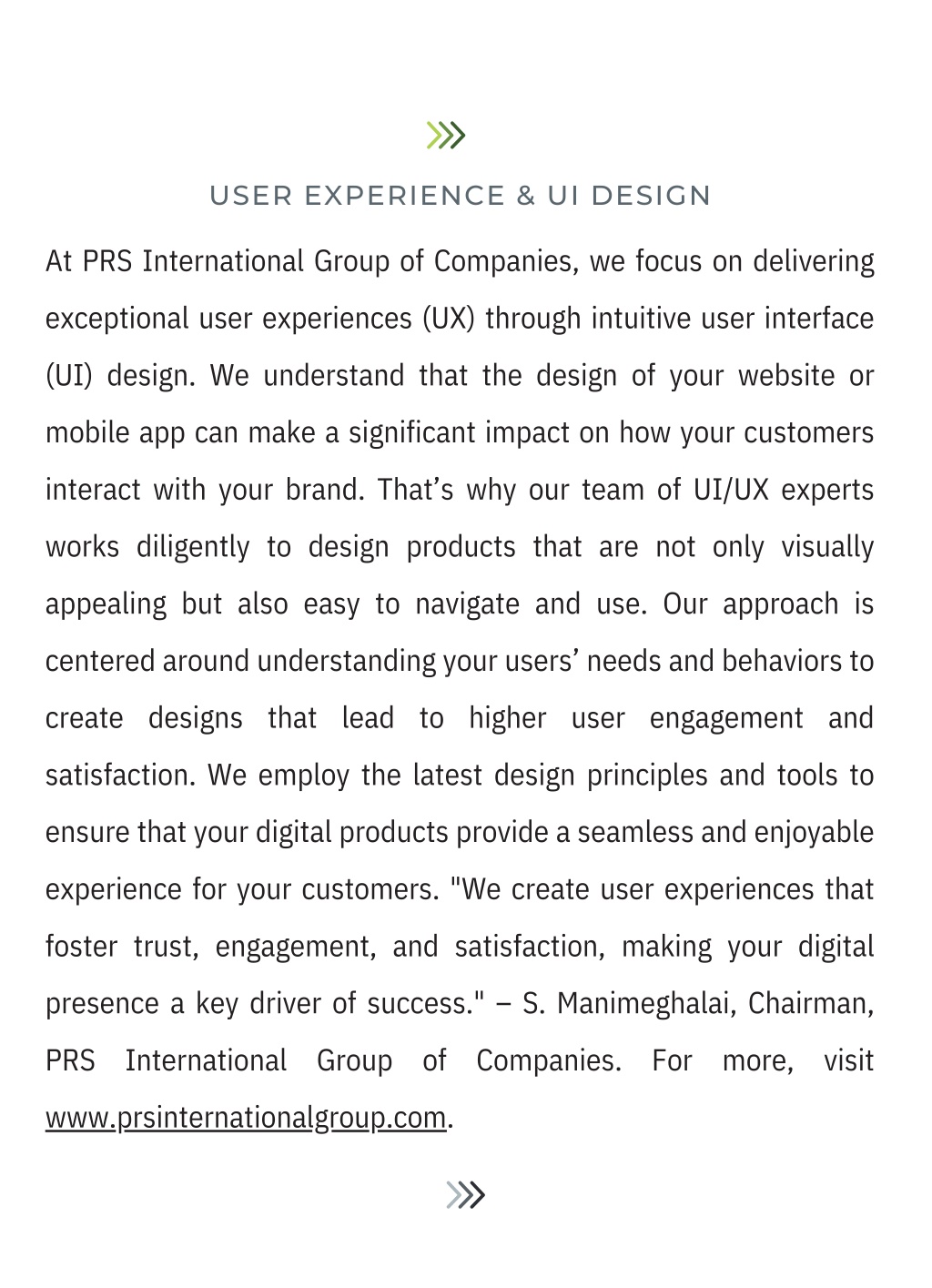 USER EXPERIENCE & UI DESIGN

At PRS International Group of Companies, we focus on delivering exceptional user experiences (UX) through intuitive user interface (UI) design. We understand that the design of your website or mobile app can make a significant impact on how your customers interact with your brand. That’s why our team of UI/UX experts works diligently to design products that are not only visually appealing but also easy to navigate and use. Our approach is centered around understanding your users’ needs and behaviors to create designs that lead to higher user engagement and satisfaction. We employ the latest design principles and tools to ensure that your digital products provide a seamless and enjoyable experience for your customers. "We create user experiences that foster trust, engagement, and satisfaction, making your digital presence a key driver of success." – S. Manimeghalai, Chairman, PRS International Group of Companies. For more, visit www.prsinternationalgroup.com.